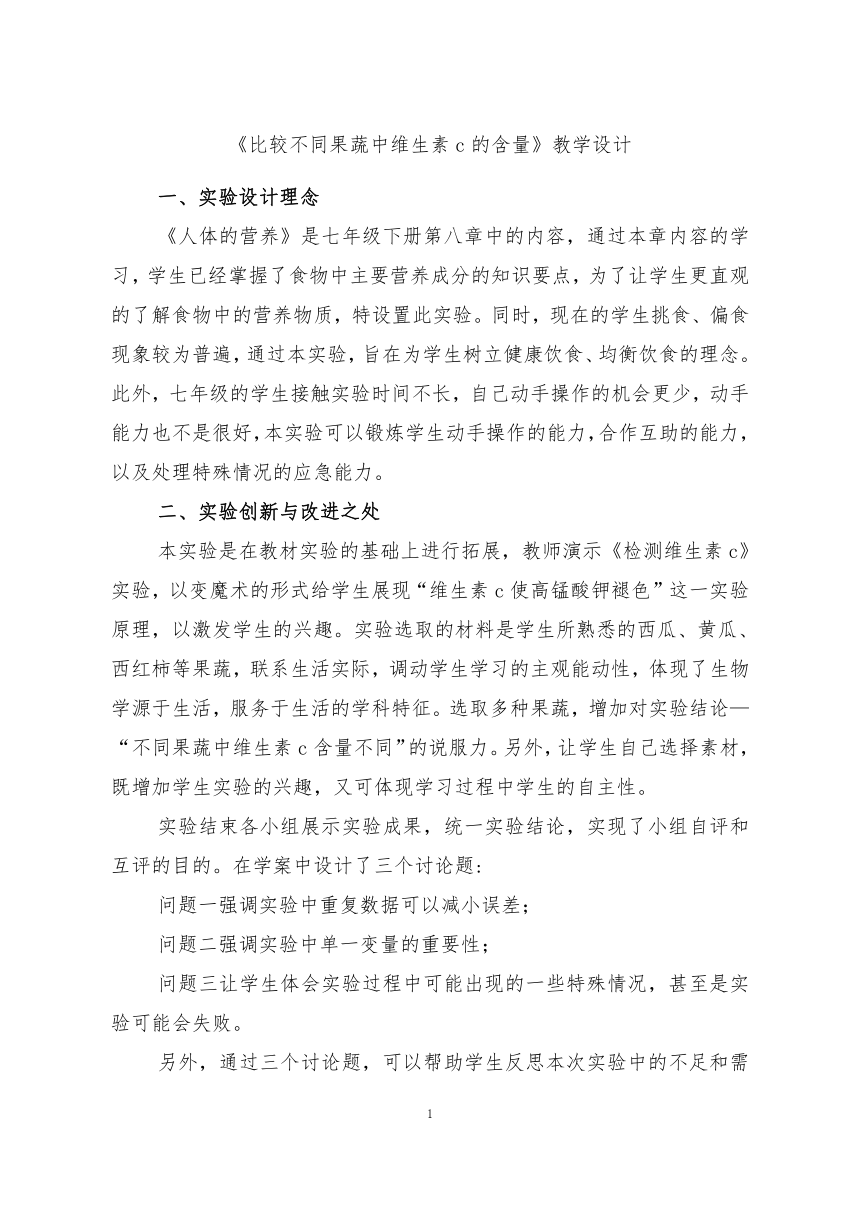 《比较不同果蔬中维生素 c 的含量》教学设计

一、实验设计理念

《人体的营养》是七年级下册第八章中的内容，通过本章内容的学习，学生已经掌握了食物中主要营养成分的知识要点，为了让学生更直观的了解食物中的营养物质，特设置此实验。同时，现在的学生挑食、偏食现象较为普遍，通过本实验，旨在为学生树立健康饮食、均衡饮食的理念。此外，七年级的学生接触实验时间不长，自己动手操作的机会更少，动手能力也不是很好，本实验可以锻炼学生动手操作的能力，合作互助的能力，以及处理特殊情况的应急能力。

二、实验创新与改进之处

本实验是在教材实验的基础上进行拓展，教师演示《检测维生素 c》实验，以变魔术的形式给学生展现“维生素 c 使高锰酸钾褪色”这一实验原理，以激发学生的兴趣。实验选取的材料是学生所熟悉的西瓜、黄瓜、西红柿等果蔬，联系生活实际，调动学生学习的主观能动性，体现了生物学源于生活，服务于生活的学科特征。选取多种果蔬，增加对实验结论—“不同果蔬中维生素 c 含量不同”的说服力。另外，让学生自己选择素材，既增加学生实验的兴趣，又可体现学习过程中学生的自主性。

实验结束各小组展示实验成果，统一实验结论，实现了小组自评和互评的目的。在学案中设计了三个讨论题：

问题一强调实验中重复数据可以减小误差；

问题二强调实验中单一变量的重要性；

问题三让学生体会实验过程中可能出现的一些特殊情况，甚至是实验可能会失败。

另外，通过三个讨论题，可以帮助学生反思本次实验中的不足和需

1